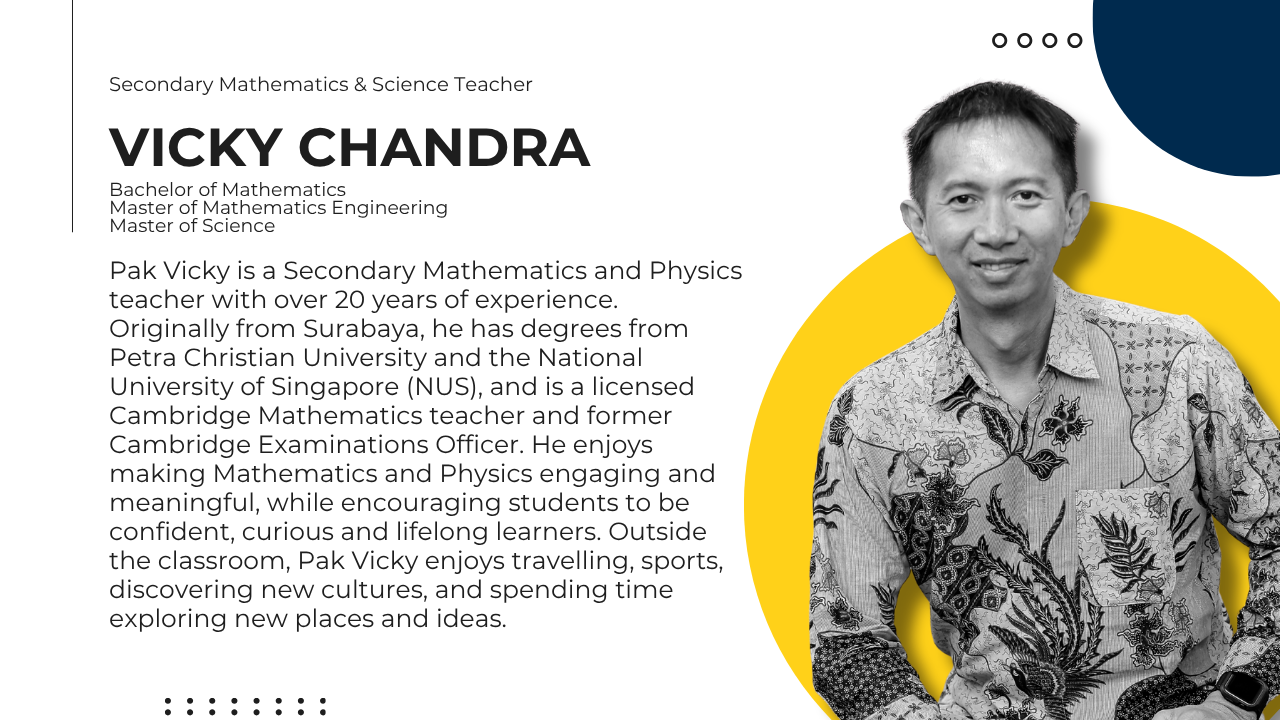 Secondary Mathematics & Science Teacher

VICKY CHANDRA

Bachelor of Mathematics
Master of Mathematics Engineering
Master of Science

Pak Vicky is a Secondary Mathematics and Physics teacher with over 20 years of experience. Originally from Surabaya, he has degrees from Petra Christian University and the National University of Singapore (NUS), and is a licensed Cambridge Mathematics teacher and former Cambridge Examinations Officer. He enjoys making Mathematics and Physics engaging and meaningful, while encouraging students to be confident, curious and lifelong learners. Outside the classroom, Pak Vicky enjoys travelling, sports, discovering new cultures, and spending time exploring new places and ideas.